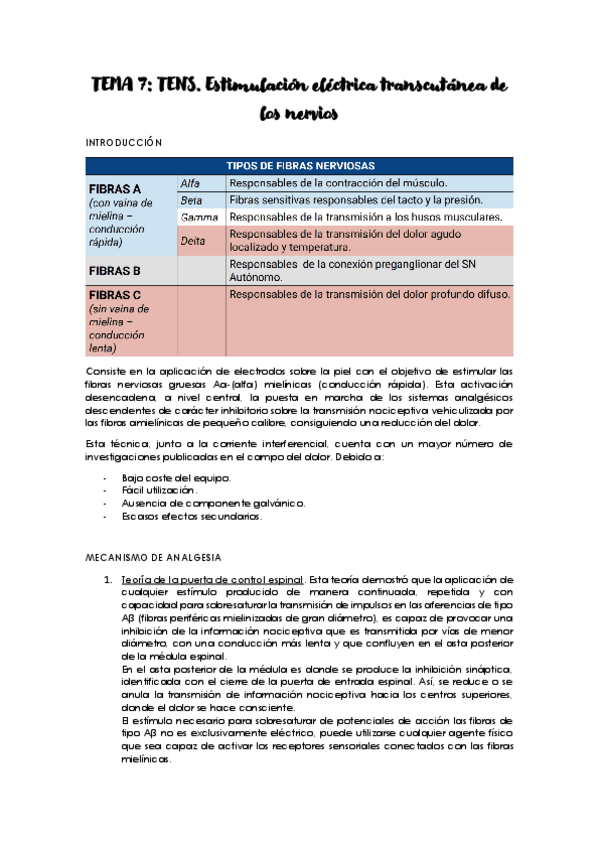 TEMA 7: TENS. Estimulación eléctrica transcutánea de los nervios

INTRODUCCIÓN

| TIPOS DE FIBRAS NERVIOSAS | | |
|---|---|---|
| FIBRAS A (con vaina de mielina – conducción rápida) | Alfa | Responsables de la contracción del músculo. |
| | Beta | Fibras sensitivas responsables del tacto y la presión. |
| | Gamma | Responsables de la transmisión a los husos musculares. |
| | Delta | Responsables de la transmisión del dolor agudo localizado y temperatura. |
| FIBRAS B | | Responsables de la conexión preganglionar del SN Autónomo. |
| FIBRAS C (sin vaina de mielina – conducción lenta) | | Responsables de la transmisión del dolor profundo difuso. |

Consiste en la aplicación de electrodos sobre la piel con el objetivo de estimular las fibras nerviosas gruesas Aα-(alfa) mielínicas (conducción rápida). Esta activación desencadena, a nivel central, la puesta en marcha de los sistemas analgésicos descendentes de carácter inhibitorio sobre la transmisión nociceptiva vehiculizada por las fibras amielínicas de pequeño calibre, consiguiendo una reducción del dolor.

Esta técnica, junto a la corriente interferencial, cuenta con un mayor número de investigaciones publicadas en el campo del dolor. Debido a:

- Bajo coste del equipo.
- Fácil utilización.
- Ausencia de componente galvánico.
- Escasos efectos secundarios.

MECANISMO DE ANALGESIA

1. Teoría de la puerta de control espinal. Esta teoría demostró que la aplicación de cualquier estímulo producido de manera continuada, repetida y con capacidad para sobresaturar la transmisión de impulsos en las aferencias de tipo Aβ (fibras periféricas mielinizadas de gran diámetro), es capaz de provocar una inhibición de la información nociceptiva que es transmitida por vías de menor diámetro, con una conducción más lenta y que confluyen en el asta posterior de la médula espinal.
En el asta posterior de la médula es donde se produce la inhibición sináptica, identificada con el cierre de la puerta de entrada espinal. Así, se reduce o se anula la transmisión de información nociceptiva hacia los centros superiores, donde el dolor se hace consciente.
El estímulo necesario para sobresaturar de potenciales de acción las fibras de tipo Aβ no es exclusivamente eléctrico, puede utilizarse cualquier agente físico que sea capaz de activar los receptores sensoriales conectados con las fibras mielínicas.